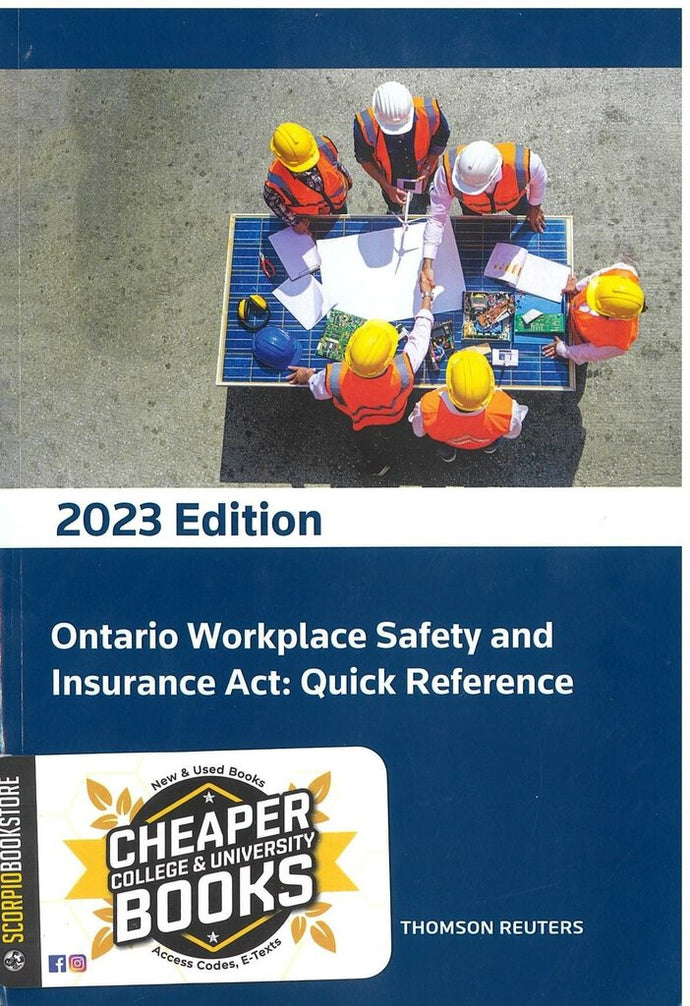 2023 Edition

Ontario Workplace Safety and Insurance Act: Quick Reference

SCORPIOBOOKSTORE

New & Used Books

CHEAPER

COLLEGE & UNIVERSITY

BOOKS

Access Codes, E-Texts

THOMSON REUTERS